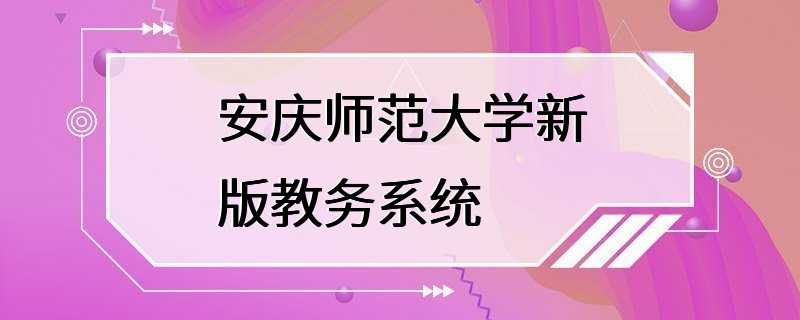 安庆师范大学新版教务系统